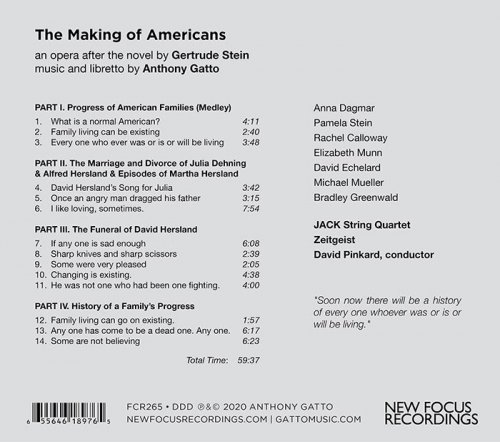 The Making of Americans

an opera after the novel by Gertrude Stein
music and libretto by Anthony Gatto

PART I. Progress of American Families (Medley)

1. What is a normal American? 4:11
2. Family living can be existing 2:40
3. Every one who ever was or is or will be living 3:48

PART II. The Marriage and Divorce of Julia Dehning & Alfred Hersland & Episodes of Martha Hersland

4. David Hersland's Song for Julia 3:42
5. Once an angry man dragged his father 3:15
6. I like loving, sometimes. 7:54

PART III. The Funeral of David Hersland

7. If any one is sad enough 6:08
8. Sharp knives and sharp scissors 2:39
9. Some were very pleased 2:05
10. Changing is existing. 4:38
11. He was not one who had been one fighting. 4:00

PART IV. History of a Family's Progress

12. Family living can go on existing. 1:57
13. Any one has come to be a dead one. Any one. 6:17
14. Some are not believing 6:23

Total Time: 59:37

Anna Dagmar
Pamela Stein
Rachel Calloway
Elizabeth Munn
David Echelard
Michael Mueller
Bradley Greenwald

JACK String Quartet
Zeitgeist
David Pinkard, conductor

"Soon now there will be a history of every one whoever was or is or will be living."

6 55646 18976 5

FCR265 • DDD ℗&© 2020 ANTHONY GATTO
NEWFOCUSRECORDINGS.COM | GATTOMUSIC.COM

NEW FOCUS RECORDINGS